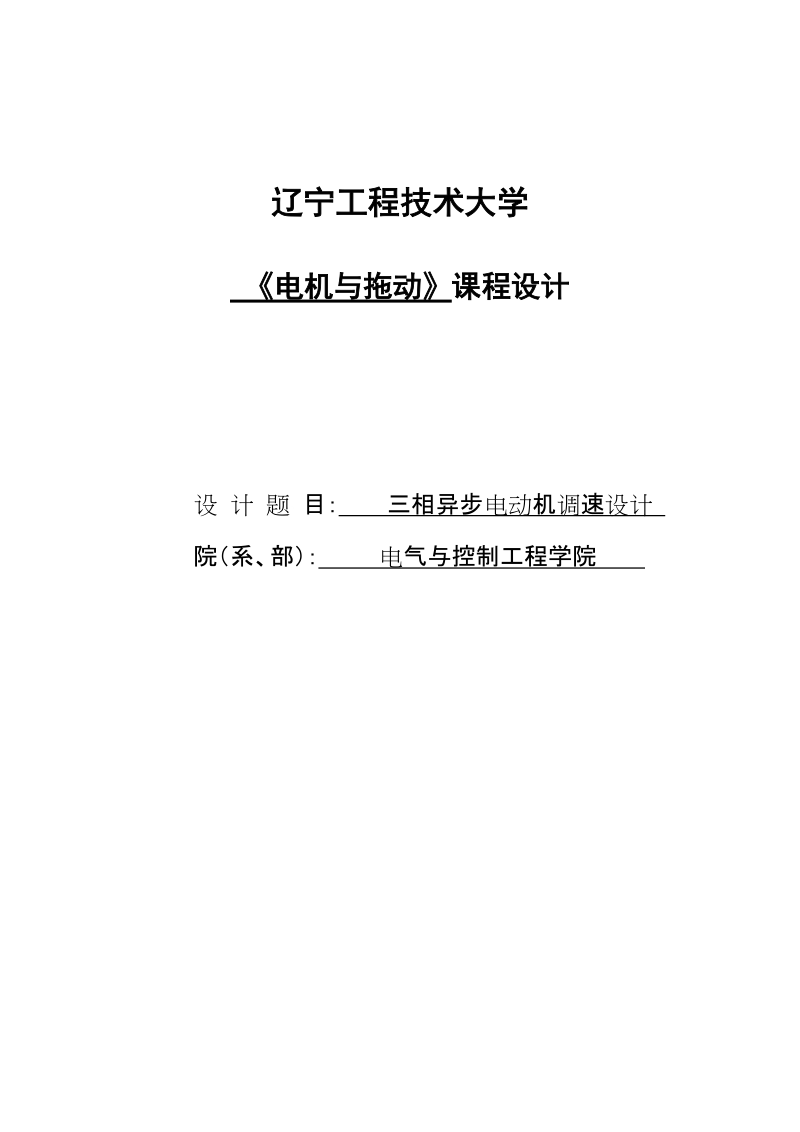 辽宁工程技术大学

《电机与拖动》课程设计

设 计 题 目: 三相异步电动机调速设计

院(系、部): 电气与控制工程学院